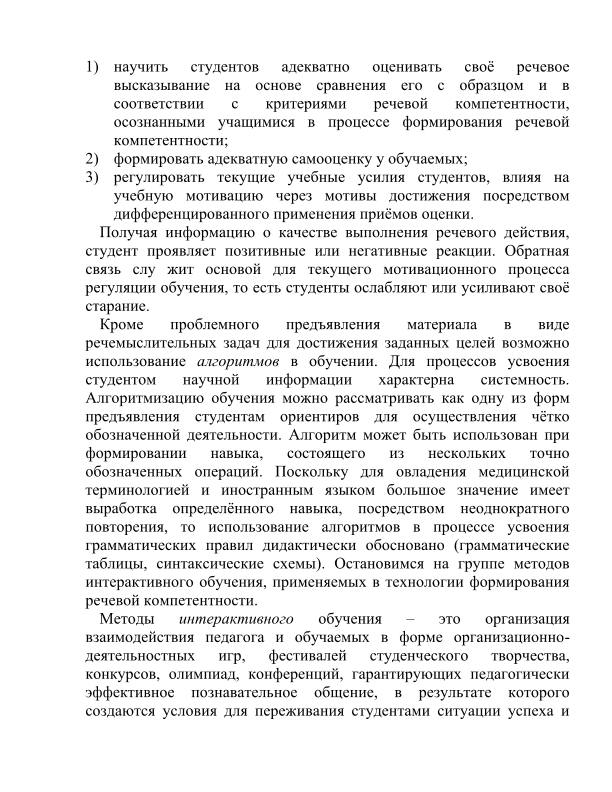 1) научить студентов адекватно оценивать своё речевое высказывание на основе сравнения его с образцом и в соответствии с критериями речевой компетентности, осознанными учащимися в процессе формирования речевой компетентности;
2) формировать адекватную самооценку у обучаемых;
3) регулировать текущие учебные усилия студентов, влияя на учебную мотивацию через мотивы достижения посредством дифференцированного применения приёмов оценки.

Получая информацию о качестве выполнения речевого действия, студент проявляет позитивные или негативные реакции. Обратная связь слу жит основой для текущего мотивационного процесса регуляции обучения, то есть студенты ослабляют или усиливают своё старание.

Кроме проблемного предъявления материала в виде речемыслительных задач для достижения заданных целей возможно использование алгоритмов в обучении. Для процессов усвоения студентом научной информации характерна системность. Алгоритмизацию обучения можно рассматривать как одну из форм предъявления студентам ориентиров для осуществления чётко обозначенной деятельности. Алгоритм может быть использован при формировании навыка, состоящего из нескольких точно обозначенных операций. Поскольку для овладения медицинской терминологией и иностранным языком большое значение имеет выработка определённого навыка, посредством неоднократного повторения, то использование алгоритмов в процессе усвоения грамматических правил дидактически обосновано (грамматические таблицы, синтаксические схемы). Остановимся на группе методов интерактивного обучения, применяемых в технологии формирования речевой компетентности.

Методы интерактивного обучения – это организация взаимодействия педагога и обучаемых в форме организационно-деятельностных игр, фестивалей студенческого творчества, конкурсов, олимпиад, конференций, гарантирующих педагогически эффективное познавательное общение, в результате которого создаются условия для переживания студентами ситуации успеха и